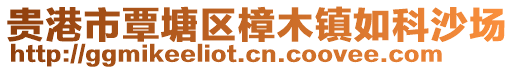 贵港市覃塘区樟木镇如科沙场
http://ggmikeeliot.cn.coovee.com